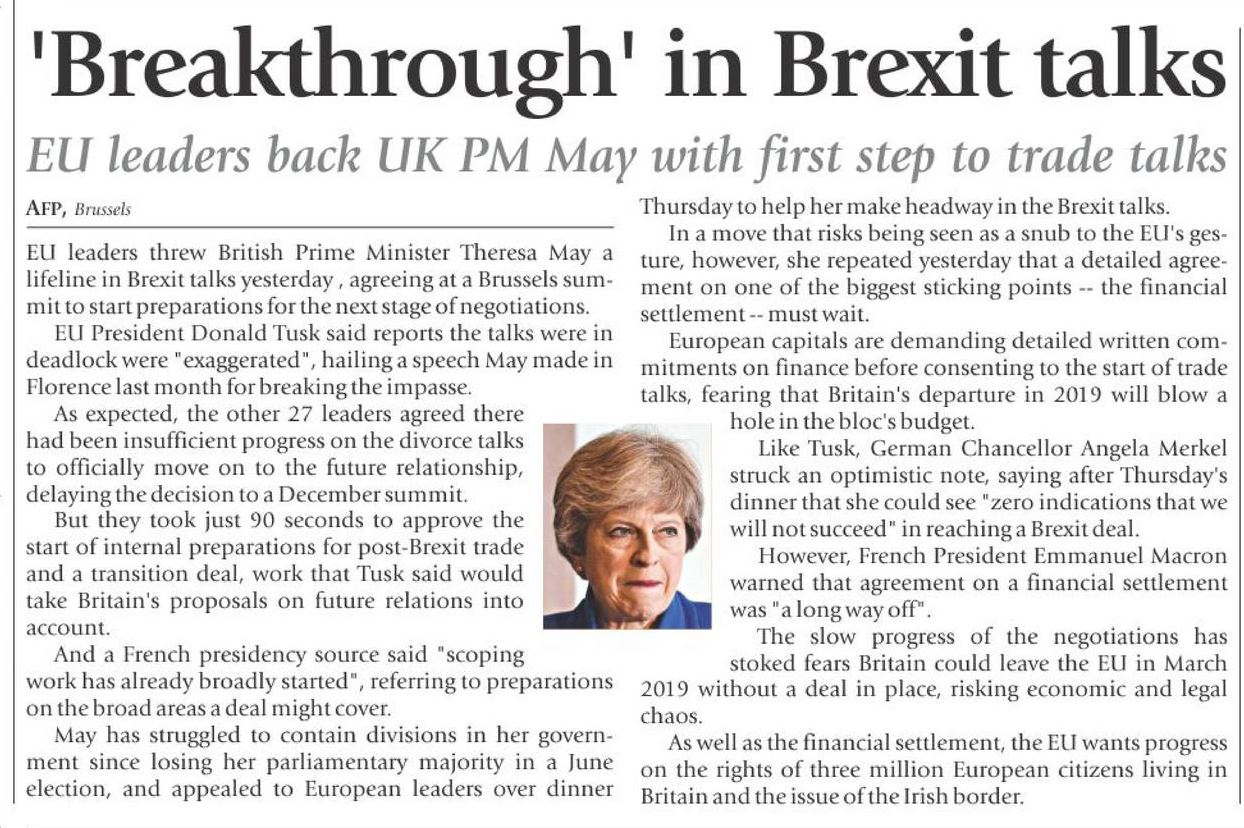 'Breakthrough' in Brexit talks

EU leaders back UK PM May with first step to trade talks

AFP, Brussels

EU leaders threw British Prime Minister Theresa May a lifeline in Brexit talks yesterday , agreeing at a Brussels summit to start preparations for the next stage of negotiations.

EU President Donald Tusk said reports the talks were in deadlock were "exaggerated", hailing a speech May made in Florence last month for breaking the impasse.

As expected, the other 27 leaders agreed there had been insufficient progress on the divorce talks to officially move on to the future relationship, delaying the decision to a December summit.

But they took just 90 seconds to approve the start of internal preparations for post-Brexit trade and a transition deal, work that Tusk said would take Britain's proposals on future relations into account.

And a French presidency source said "scoping work has already broadly started", referring to preparations on the broad areas a deal might cover.

May has struggled to contain divisions in her government since losing her parliamentary majority in a June election, and appealed to European leaders over dinner Thursday to help her make headway in the Brexit talks.

In a move that risks being seen as a snub to the EU's gesture, however, she repeated yesterday that a detailed agreement on one of the biggest sticking points -- the financial settlement -- must wait.

European capitals are demanding detailed written commitments on finance before consenting to the start of trade talks, fearing that Britain's departure in 2019 will blow a hole in the bloc's budget.

Like Tusk, German Chancellor Angela Merkel struck an optimistic note, saying after Thursday's dinner that she could see "zero indications that we will not succeed" in reaching a Brexit deal.

However, French President Emmanuel Macron warned that agreement on a financial settlement was "a long way off".

The slow progress of the negotiations has stoked fears Britain could leave the EU in March 2019 without a deal in place, risking economic and legal chaos.

As well as the financial settlement, the EU wants progress on the rights of three million European citizens living in Britain and the issue of the Irish border.